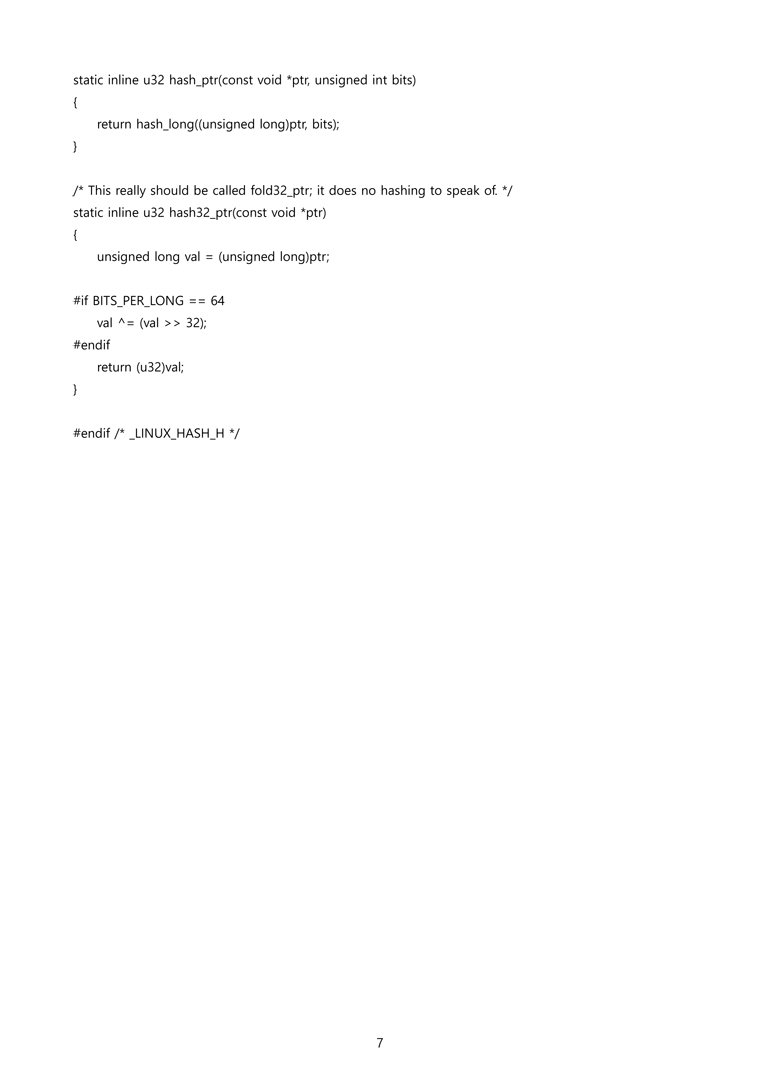 static inline u32 hash_ptr(const void *ptr, unsigned int bits)
{
    return hash_long((unsigned long)ptr, bits);
}

/* This really should be called fold32_ptr; it does no hashing to speak of. */
static inline u32 hash32_ptr(const void *ptr)
{
    unsigned long val = (unsigned long)ptr;

#if BITS_PER_LONG == 64
    val ^= (val >> 32);
#endif
    return (u32)val;
}

#endif /* _LINUX_HASH_H */

7